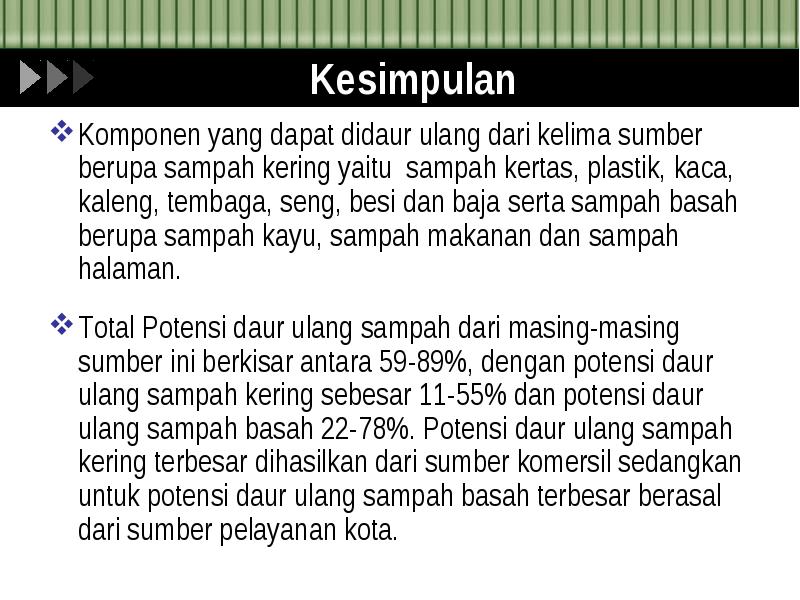 Kesimpulan

❖ Komponen yang dapat didaur ulang dari kelima sumber berupa sampah kering yaitu  sampah kertas, plastik, kaca, kaleng, tembaga, seng, besi dan baja serta sampah basah berupa sampah kayu, sampah makanan dan sampah halaman.

❖ Total Potensi daur ulang sampah dari masing-masing sumber ini berkisar antara 59-89%, dengan potensi daur ulang sampah kering sebesar 11-55% dan potensi daur ulang sampah basah 22-78%. Potensi daur ulang sampah kering terbesar dihasilkan dari sumber komersil sedangkan untuk potensi daur ulang sampah basah terbesar berasal dari sumber pelayanan kota.